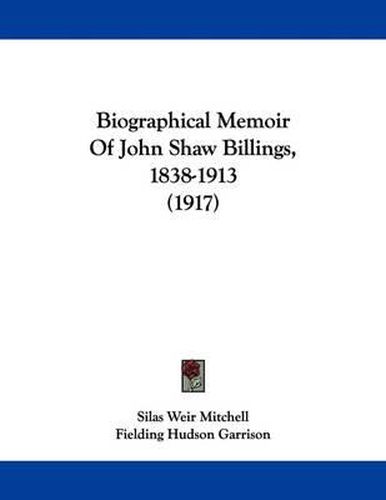 Biographical Memoir
Of John Shaw Billings,
1838-1913
(1917)

Silas Weir Mitchell
Fielding Hudson Garrison